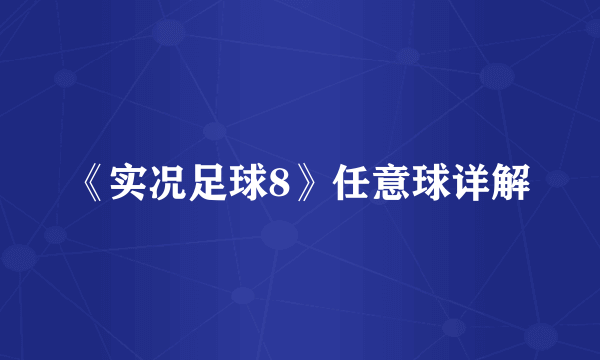 《实况足球8》任意球详解